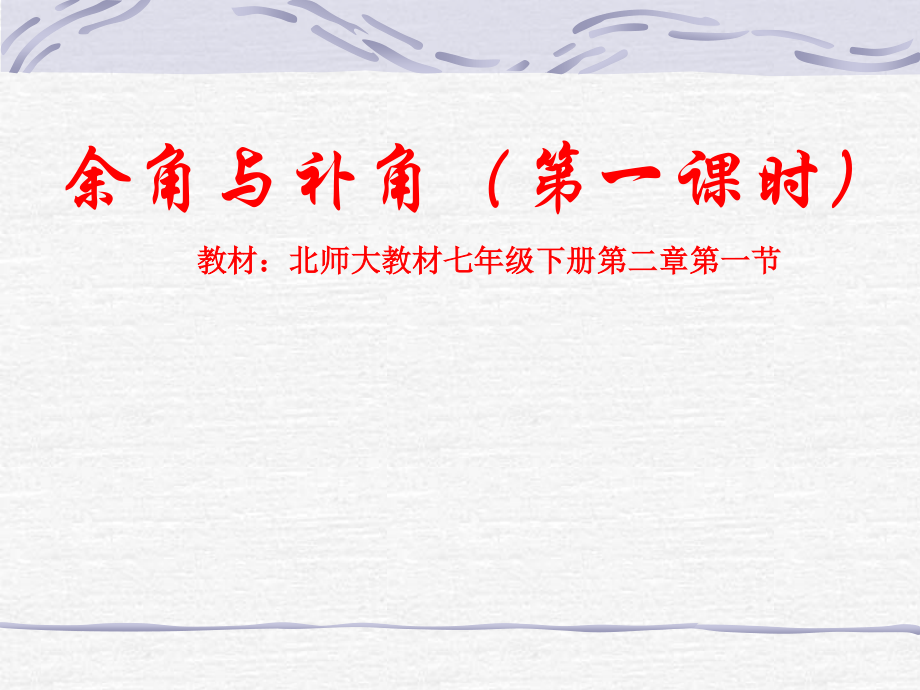 余角与补角（第一课时）

教材：北师大教材七年级下册第二章第一节